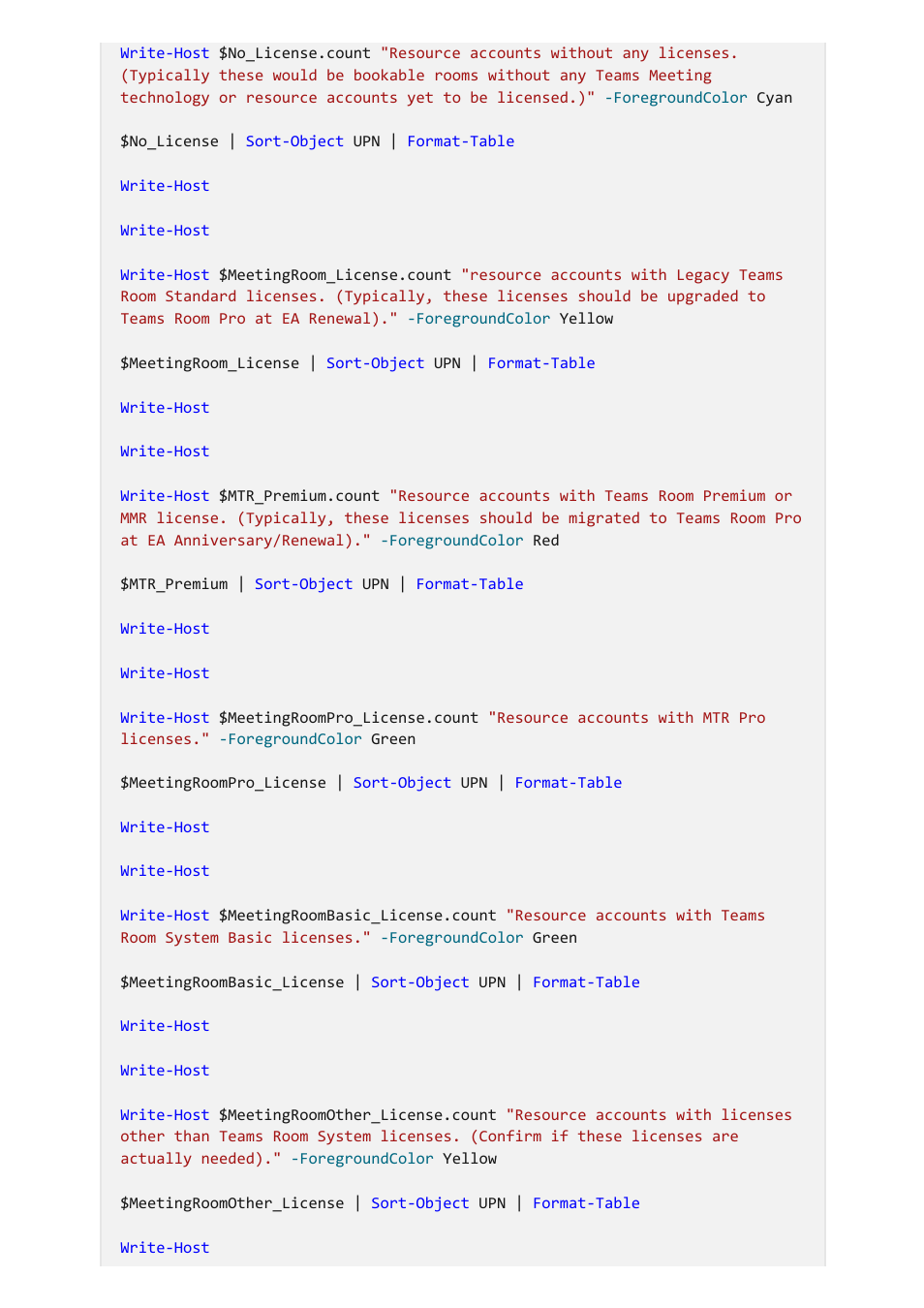 Write-Host $No_License.count "Resource accounts without any licenses. (Typically these would be bookable rooms without any Teams Meeting technology or resource accounts yet to be licensed.)" -ForegroundColor Cyan

$No_License | Sort-Object UPN | Format-Table

Write-Host

Write-Host

Write-Host $MeetingRoom_License.count "resource accounts with Legacy Teams Room Standard licenses. (Typically, these licenses should be upgraded to Teams Room Pro at EA Renewal)." -ForegroundColor Yellow

$MeetingRoom_License | Sort-Object UPN | Format-Table

Write-Host

Write-Host

Write-Host $MTR_Premium.count "Resource accounts with Teams Room Premium or MMR license. (Typically, these licenses should be migrated to Teams Room Pro at EA Anniversary/Renewal)." -ForegroundColor Red

$MTR_Premium | Sort-Object UPN | Format-Table

Write-Host

Write-Host

Write-Host $MeetingRoomPro_License.count "Resource accounts with MTR Pro licenses." -ForegroundColor Green

$MeetingRoomPro_License | Sort-Object UPN | Format-Table

Write-Host

Write-Host

Write-Host $MeetingRoomBasic_License.count "Resource accounts with Teams Room System Basic licenses." -ForegroundColor Green

$MeetingRoomBasic_License | Sort-Object UPN | Format-Table

Write-Host

Write-Host

Write-Host $MeetingRoomOther_License.count "Resource accounts with licenses other than Teams Room System licenses. (Confirm if these licenses are actually needed)." -ForegroundColor Yellow

$MeetingRoomOther_License | Sort-Object UPN | Format-Table

Write-Host